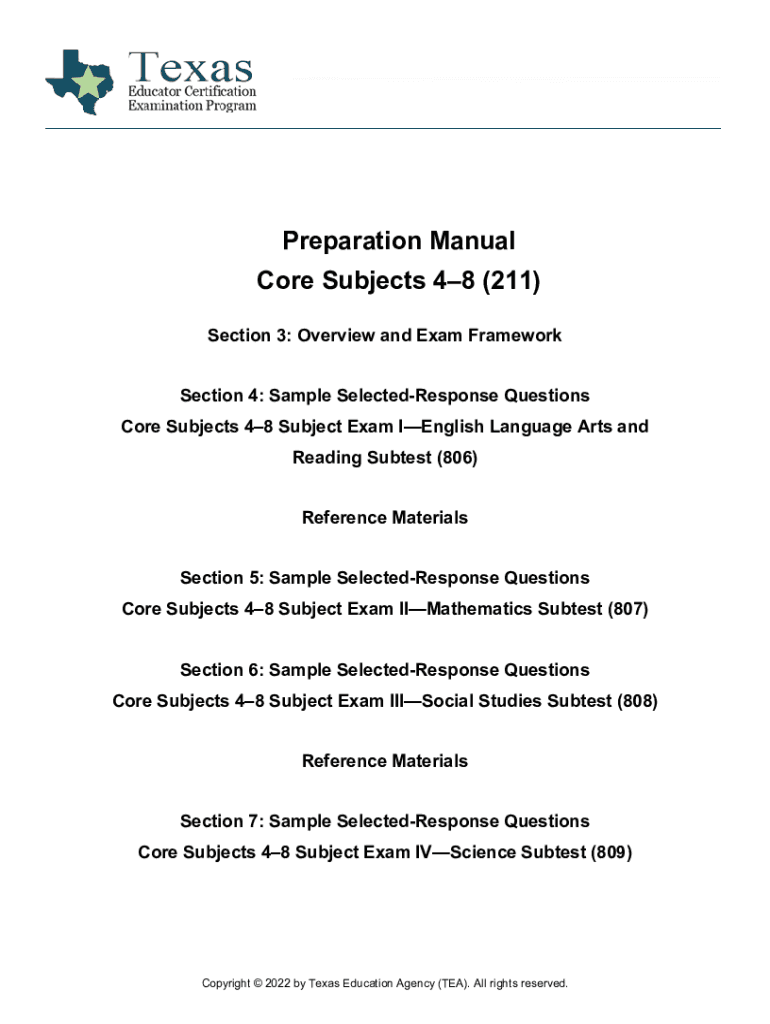 Texas
Educator Certification
Examination Program

Preparation Manual
Core Subjects 4–8 (211)

Section 3: Overview and Exam Framework

Section 4: Sample Selected-Response Questions
Core Subjects 4–8 Subject Exam I—English Language Arts and Reading Subtest (806)

Reference Materials

Section 5: Sample Selected-Response Questions
Core Subjects 4–8 Subject Exam II—Mathematics Subtest (807)

Section 6: Sample Selected-Response Questions
Core Subjects 4–8 Subject Exam III—Social Studies Subtest (808)

Reference Materials

Section 7: Sample Selected-Response Questions
Core Subjects 4–8 Subject Exam IV—Science Subtest (809)

Copyright © 2022 by Texas Education Agency (TEA). All rights reserved.